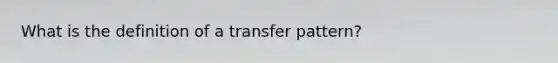 What is the definition of a transfer pattern?